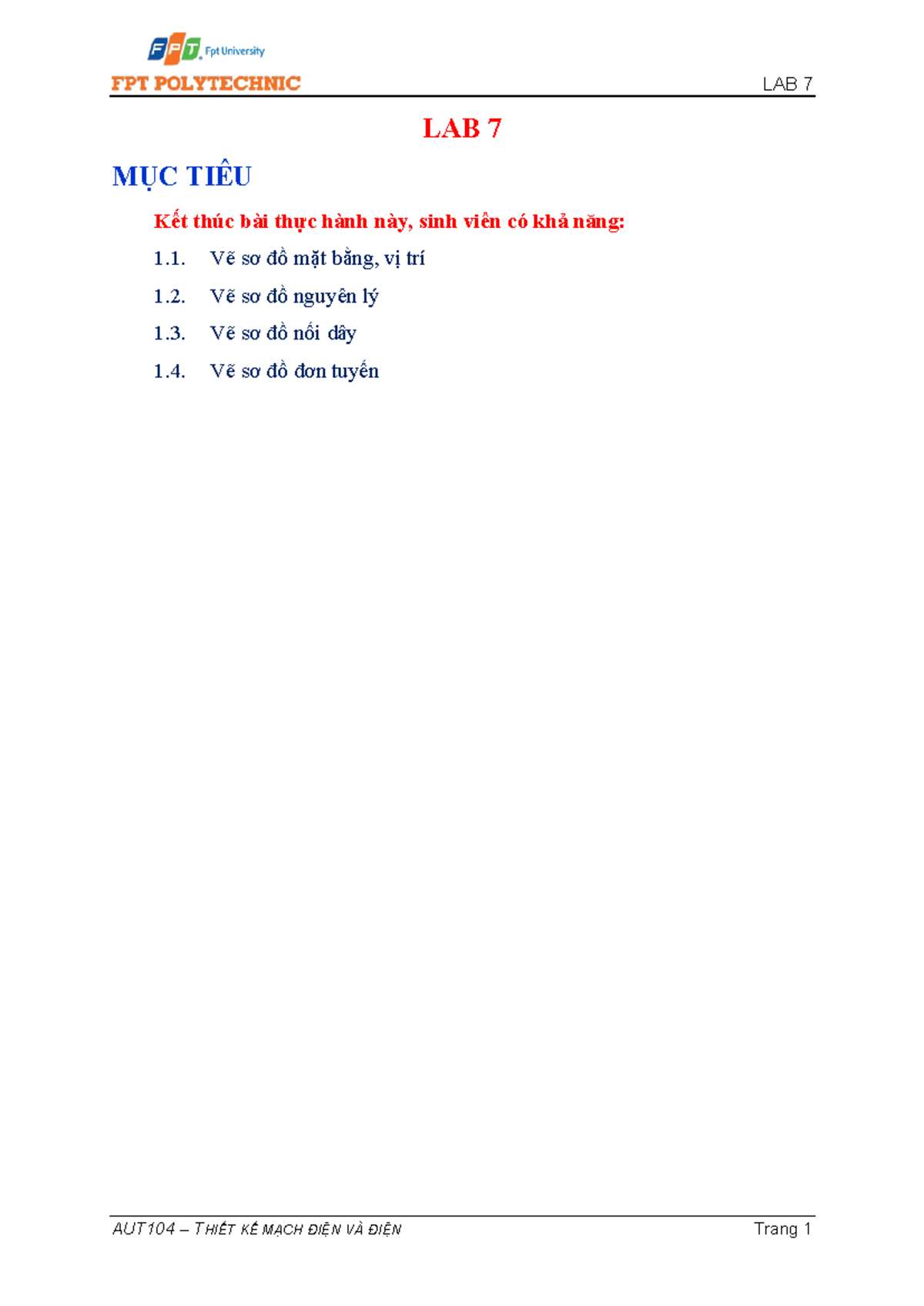 FPT Fpt University
FPT POLYTECHNIC

LAB 7

LAB 7

MỤC TIÊU

Kết thúc bài thực hành này, sinh viên có khả năng:

1.1. Vẽ sơ đồ mặt bằng, vị trí

1.2. Vẽ sơ đồ nguyên lý

1.3. Vẽ sơ đồ nối dây

1.4. Vẽ sơ đồ đơn tuyến

AUT104 – THIẾT KẾ MẠCH ĐIỆN VÀ ĐIỆN

Trang 1